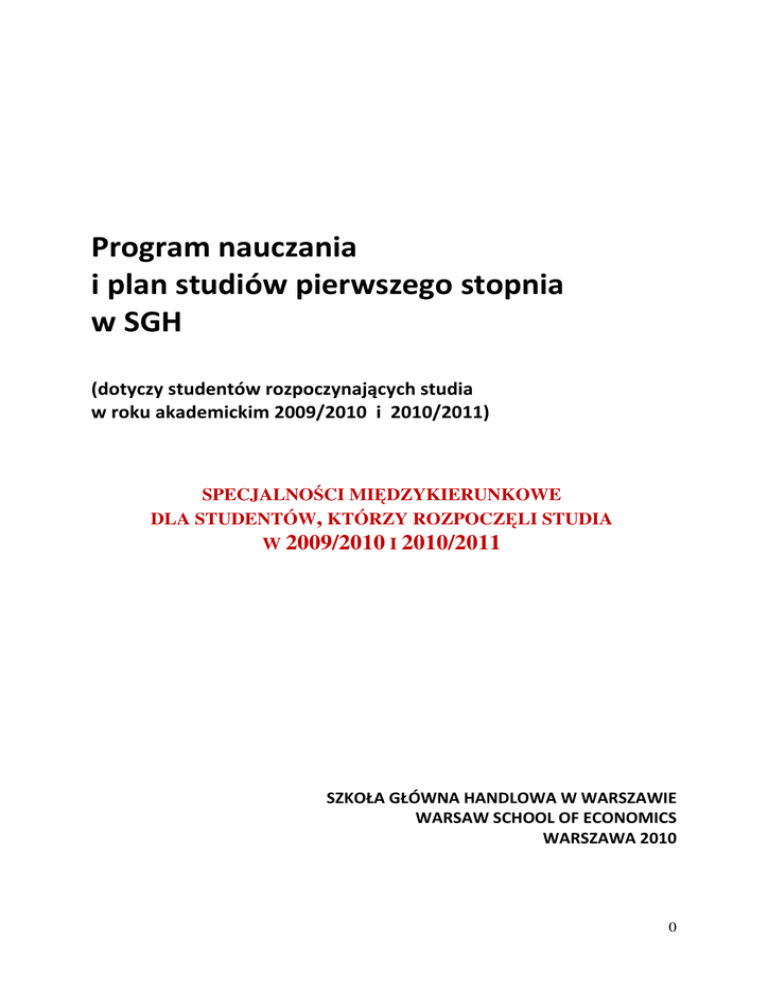 Program nauczania
i plan studiów pierwszego stopnia
w SGH

(dotyczy studentów rozpoczynających studia
w roku akademickim 2009/2010 i 2010/2011)

SPECJALNOŚCI MIĘDZYKIERUNKOWE
DLA STUDENTÓW, KTÓRZY ROZPOCZĘLI STUDIA
W 2009/2010 I 2010/2011

SZKOŁA GŁÓWNA HANDLOWA W WARSZAWIE
WARSAW SCHOOL OF ECONOMICS
WARSZAWA 2010

0